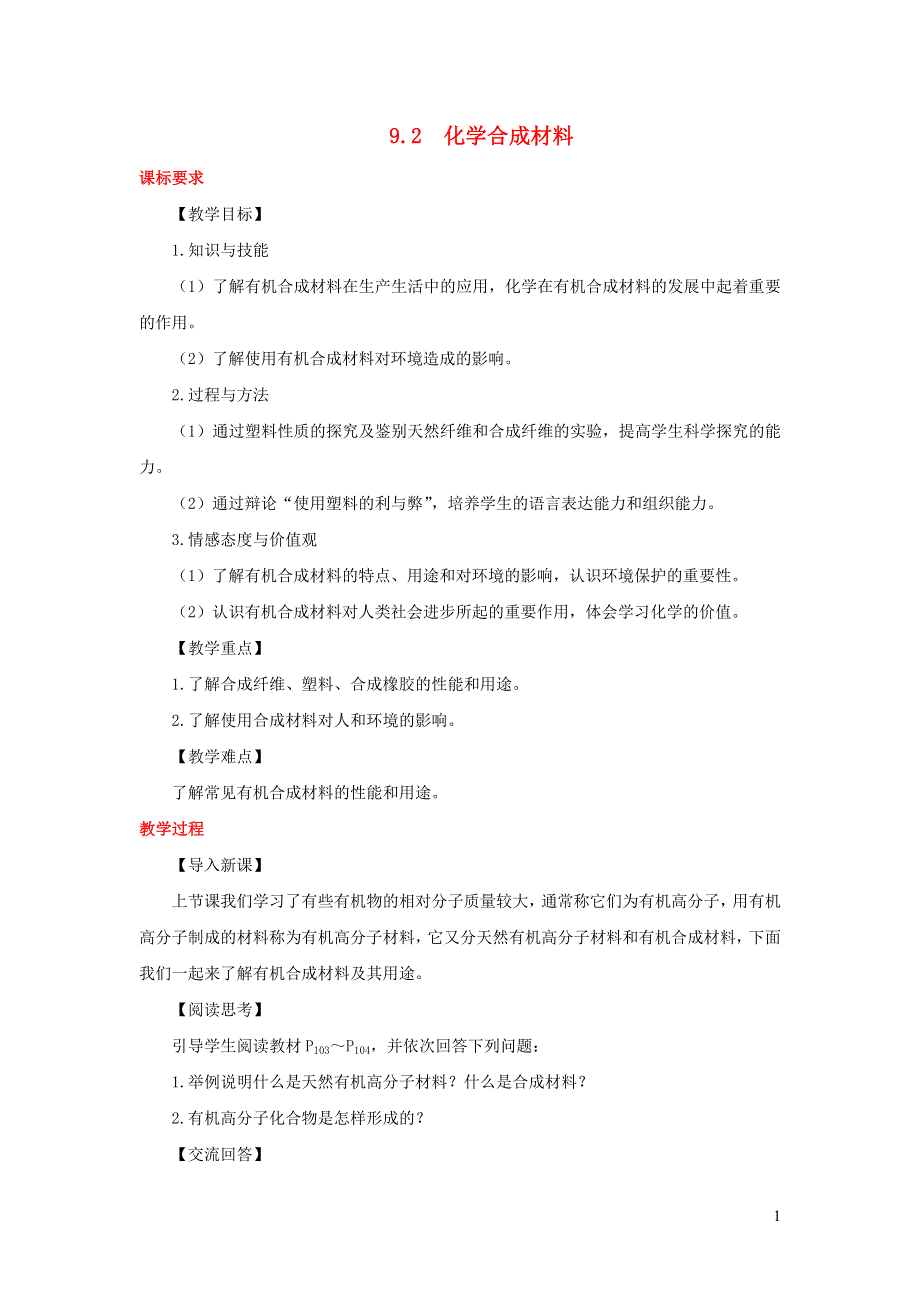 9.2　化学合成材料

课标要求

【教学目标】

1.知识与技能

（1）了解有机合成材料在生产生活中的应用，化学在有机合成材料的发展中起着重要的作用。

（2）了解使用有机合成材料对环境造成的影响。

2.过程与方法

（1）通过塑料性质的探究及鉴别天然纤维和合成纤维的实验，提高学生科学探究的能力。

（2）通过辩论“使用塑料的利与弊”，培养学生的语言表达能力和组织能力。

3.情感态度与价值观

（1）了解有机合成材料的特点、用途和对环境的影响，认识环境保护的重要性。

（2）认识有机合成材料对人类社会进步所起的重要作用，体会学习化学的价值。

【教学重点】

1.了解合成纤维、塑料、合成橡胶的性能和用途。

2.了解使用合成材料对人和环境的影响。

【教学难点】

了解常见有机合成材料的性能和用途。

教学过程

【导入新课】

上节课我们学习了有些有机物的相对分子质量较大，通常称它们为有机高分子，用有机高分子制成的材料称为有机高分子材料，它又分天然有机高分子材料和有机合成材料，下面我们一起来了解有机合成材料及其用途。

【阅读思考】

引导学生阅读教材 $P_{103}$～$P_{104}$，并依次回答下列问题：

1.举例说明什么是天然有机高分子材料？什么是合成材料？

2.有机高分子化合物是怎样形成的？

【交流回答】

1